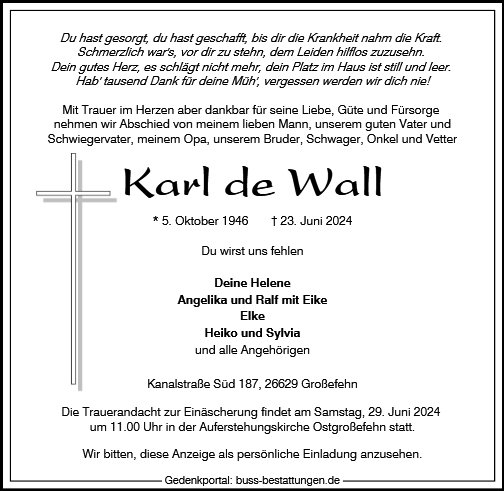 Du hast gesorgt, du hast geschafft, bis dir die Krankheit nahm die Kraft.
Schmerzlich war's, vor dir zu stehn, dem Leiden hilflos zuzusehn.
Dein gutes Herz, es schlägt nicht mehr, dein Platz im Haus ist still und leer.
Hab' tausend Dank für deine Müh', vergessen werden wir dich nie!

Mit Trauer im Herzen aber dankbar für seine Liebe, Güte und Fürsorge nehmen wir Abschied von meinem lieben Mann, unserem guten Vater und Schwiegervater, meinem Opa, unserem Bruder, Schwager, Onkel und Vetter

Karl de Wall

* 5. Oktober 1946 † 23. Juni 2024

Du wirst uns fehlen

Deine Helene
Angelika und Ralf mit Eike
Elke
Heiko und Sylvia
und alle Angehörigen

Kanalstraße Süd 187, 26629 Großefehn

Die Trauerandacht zur Einäscherung findet am Samstag, 29. Juni 2024 um 11.00 Uhr in der Auferstehungskirche Ostgroßefehn statt.

Wir bitten, diese Anzeige als persönliche Einladung anzusehen.

Gedenkportal: buss-bestattungen.de